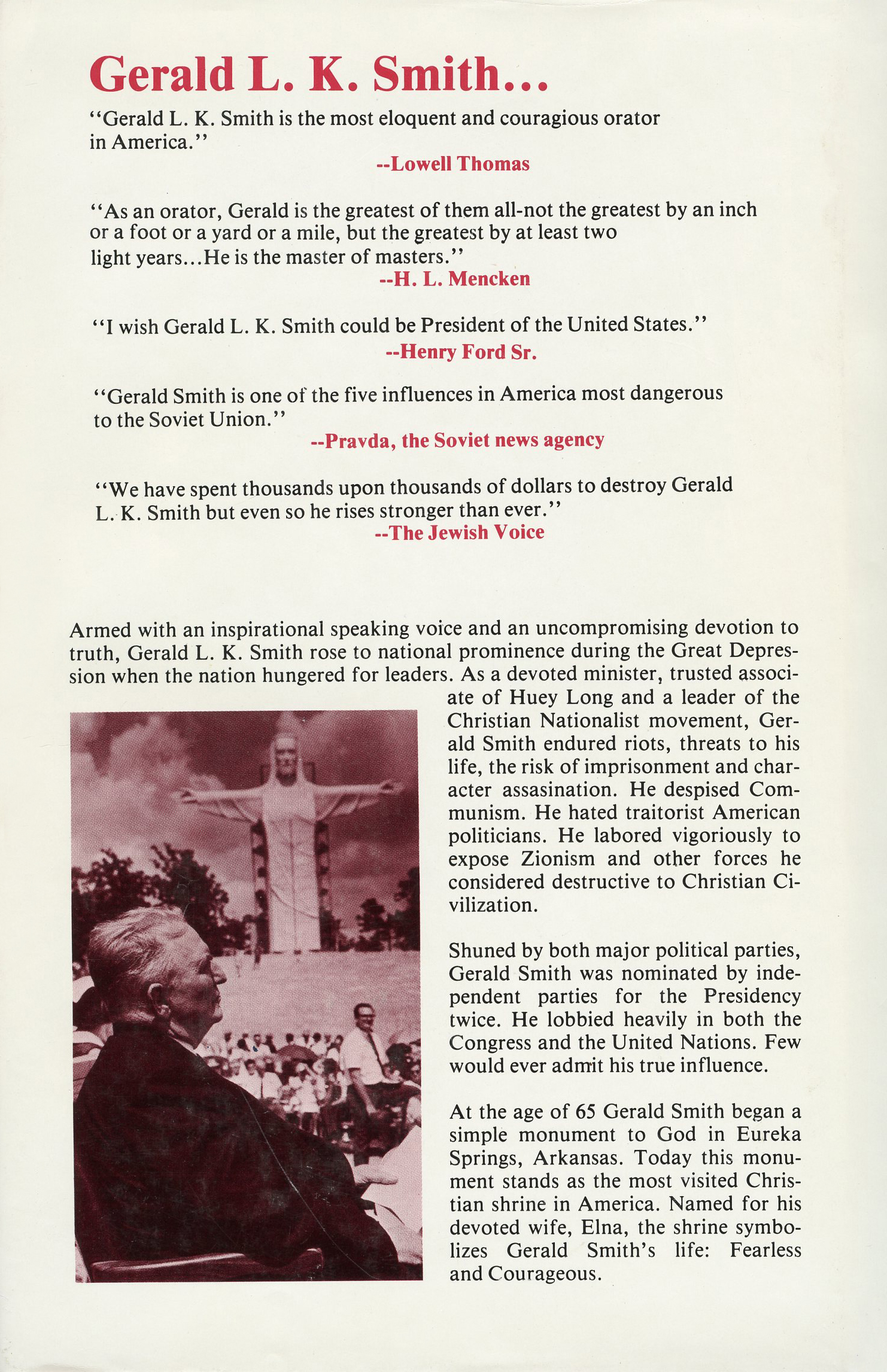 Gerald L. K. Smith...

"Gerald L. K. Smith is the most eloquent and couragious orator in America."

--Lowell Thomas

"As an orator, Gerald is the greatest of them all-not the greatest by an inch or a foot or a yard or a mile, but the greatest by at least two light years...He is the master of masters."

--H. L. Mencken

"I wish Gerald L. K. Smith could be President of the United States."

--Henry Ford Sr.

"Gerald Smith is one of the five influences in America most dangerous to the Soviet Union."

--Pravda, the Soviet news agency

"We have spent thousands upon thousands of dollars to destroy Gerald L. K. Smith but even so he rises stronger than ever."

--The Jewish Voice

Armed with an inspirational speaking voice and an uncompromising devotion to truth, Gerald L. K. Smith rose to national prominence during the Great Depression when the nation hungered for leaders. As a devoted minister, trusted associate of Huey Long and a leader of the Christian Nationalist movement, Gerald Smith endured riots, threats to his life, the risk of imprisonment and character assasination. He despised Communism. He hated traitorist American politicians. He labored vigoriously to expose Zionism and other forces he considered destructive to Christian Civilization.

Shuned by both major political parties, Gerald Smith was nominated by independent parties for the Presidency twice. He lobbied heavily in both the Congress and the United Nations. Few would ever admit his true influence.

At the age of 65 Gerald Smith began a simple monument to God in Eureka Springs, Arkansas. Today this monument stands as the most visited Christian shrine in America. Named for his devoted wife, Elna, the shrine symbolizes Gerald Smith's life: Fearless and Courageous.